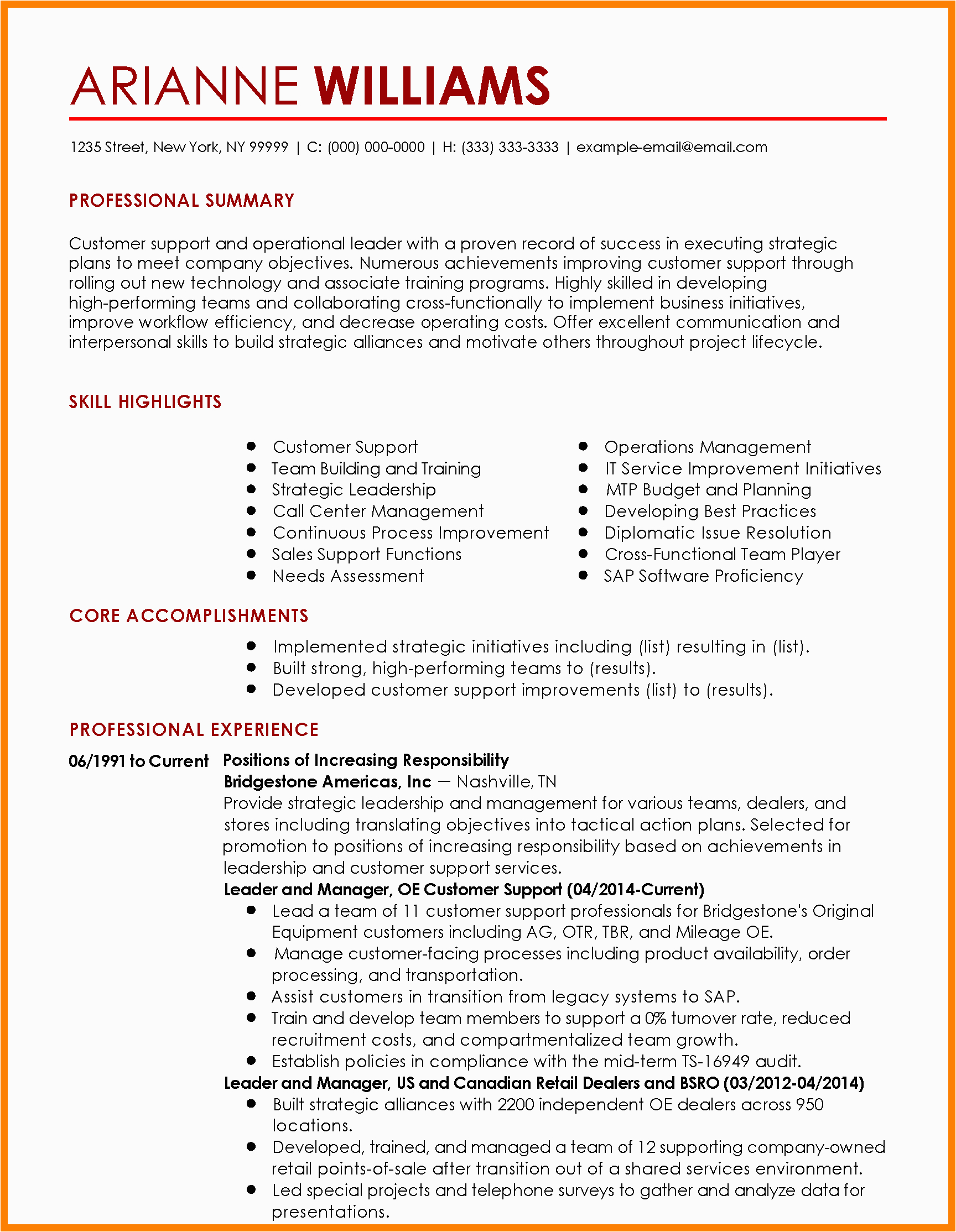 ARIANNE WILLIAMS

1235 Street, New York, NY 99999 | C: (000) 000-0000 | H: (333) 333-3333 | example-email@email.com

PROFESSIONAL SUMMARY

Customer support and operational leader with a proven record of success in executing strategic plans to meet company objectives. Numerous achievements improving customer support through rolling out new technology and associate training programs. Highly skilled in developing high-performing teams and collaborating cross-functionally to implement business initiatives, improve workflow efficiency, and decrease operating costs. Offer excellent communication and interpersonal skills to build strategic alliances and motivate others throughout project lifecycle.

SKILL HIGHLIGHTS

- Customer Support
- Team Building and Training
- Strategic Leadership
- Call Center Management
- Continuous Process Improvement
- Sales Support Functions
- Needs Assessment

- Operations Management
- IT Service Improvement Initiatives
- MTP Budget and Planning
- Developing Best Practices
- Diplomatic Issue Resolution
- Cross-Functional Team Player
- SAP Software Proficiency

CORE ACCOMPLISHMENTS

- Implemented strategic initiatives including (list) resulting in (list).
- Built strong, high-performing teams to (results).
- Developed customer support improvements (list) to (results).

PROFESSIONAL EXPERIENCE

06/1991 to Current
Positions of Increasing Responsibility
Bridgestone Americas, Inc — Nashville, TN
Provide strategic leadership and management for various teams, dealers, and stores including translating objectives into tactical action plans. Selected for promotion to positions of increasing responsibility based on achievements in leadership and customer support services.
Leader and Manager, OE Customer Support (04/2014-Current)
- Lead a team of 11 customer support professionals for Bridgestone's Original Equipment customers including AG, OTR, TBR, and Mileage OE.
- Manage customer-facing processes including product availability, order processing, and transportation.
- Assist customers in transition from legacy systems to SAP.
- Train and develop team members to support a 0% turnover rate, reduced recruitment costs, and compartmentalized team growth.
- Establish policies in compliance with the mid-term TS-16949 audit.
Leader and Manager, US and Canadian Retail Dealers and BSRO (03/2012-04/2014)
- Built strategic alliances with 2200 independent OE dealers across 950 locations.
- Developed, trained, and managed a team of 12 supporting company-owned retail points-of-sale after transition out of a shared services environment.
- Led special projects and telephone surveys to gather and analyze data for presentations.